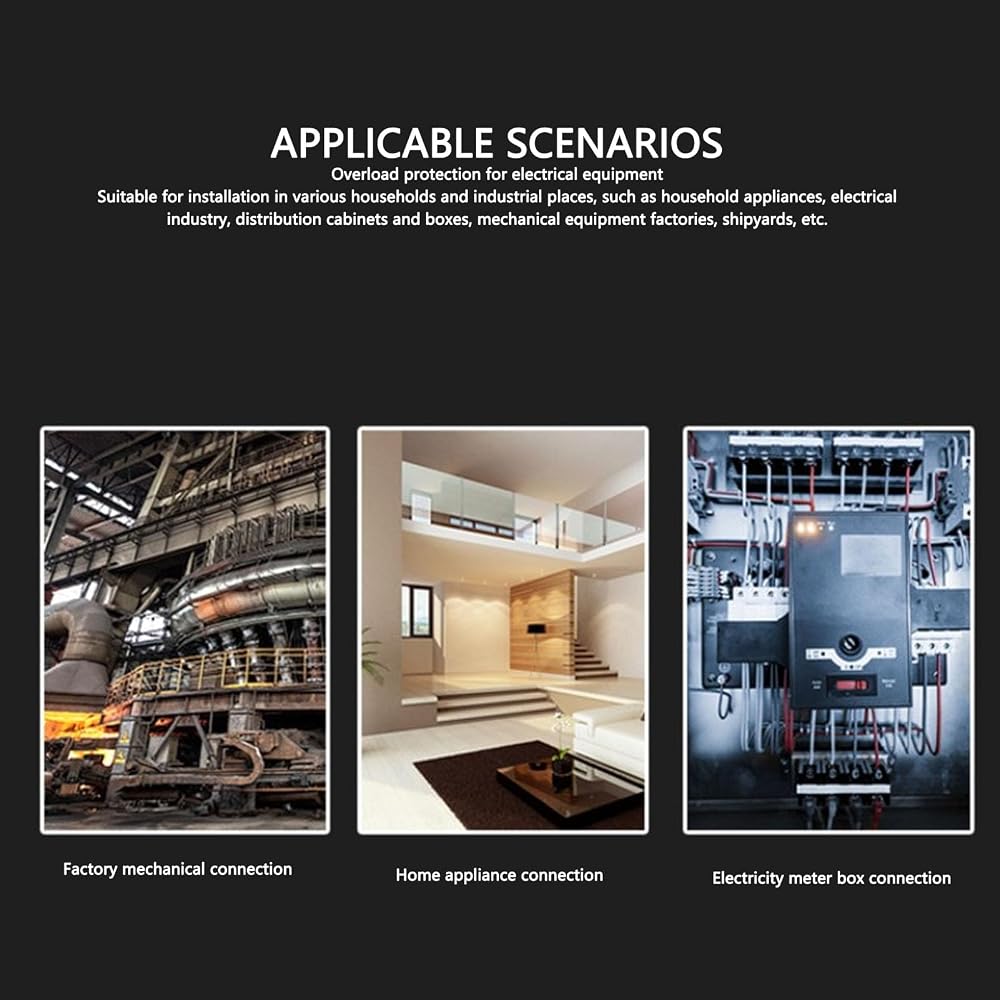 APPLICABLE SCENARIOS

Overload protection for electrical equipment

Suitable for installation in various households and industrial places, such as household appliances, electrical industry, distribution cabinets and boxes, mechanical equipment factories, shipyards, etc.

Factory mechanical connection

Home appliance connection

Electricity meter box connection